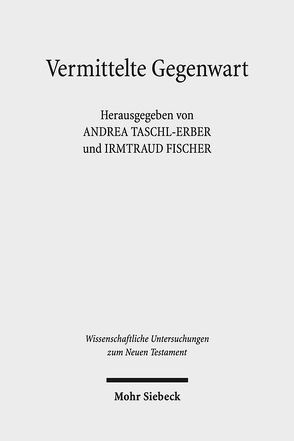 Vermittelte Gegenwart

Herausgegeben von
ANDREA TASCHL-ERBER
und IRMTRAUD FISCHER

Wissenschaftliche Untersuchungen
zum Neuen Testament

Mohr Siebeck